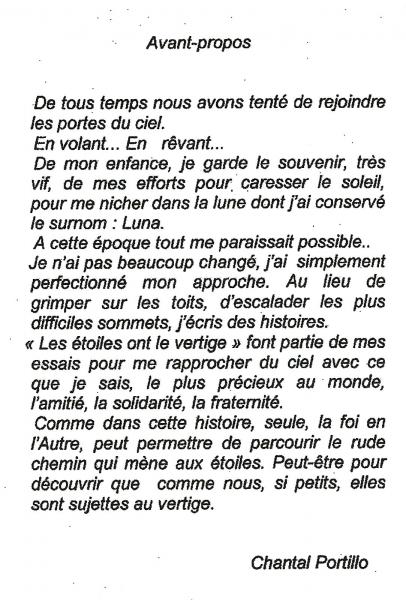 Avant-propos

De tous temps nous avons tenté de rejoindre les portes du ciel.
En volant... En rêvant...
De mon enfance, je garde le souvenir, très vif, de mes efforts pour caresser le soleil, pour me nicher dans la lune dont j'ai conservé le surnom : Luna.
A cette époque tout me paraissait possible..
Je n'ai pas beaucoup changé, j'ai simplement perfectionné mon approche. Au lieu de grimper sur les toits, d'escalader les plus difficiles sommets, j'écris des histoires.
« Les étoiles ont le vertige » font partie de mes essais pour me rapprocher du ciel avec ce que je sais, le plus précieux au monde, l'amitié, la solidarité, la fraternité.
Comme dans cette histoire, seule, la foi en l'Autre, peut permettre de parcourir le rude chemin qui mène aux étoiles. Peut-être pour découvrir que comme nous, si petits, elles sont sujettes au vertige.

Chantal Portillo